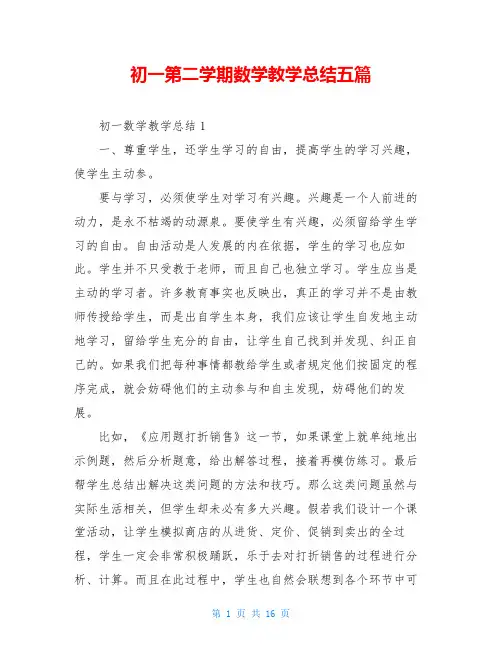 初一第二学期数学教学总结五篇

初一数学教学总结 1

一、尊重学生，还学生学习的自由，提高学生的学习兴趣，使学生主动参。

要与学习，必须使学生对学习有兴趣。兴趣是一个人前进的动力，是永不枯竭的动源泉。要使学生有兴趣，必须留给学生学习的自由。自由活动是人发展的内在依据，学生的学习也应如此。学生并不只受教于老师，而且自己也独立学习。学生应当是主动的学习者。许多教育事实也反映出，真正的学习并不是由教师传授给学生，而是出自学生本身，我们应该让学生自发地主动地学习，留给学生充分的自由，让学生自己找到并发现、纠正自己的。如果我们把每种事情都教给学生或者规定他们按固定的程序完成，就会妨碍他们的主动参与和自主发现，妨碍他们的发展。

比如，《应用题打折销售》这一节，如果课堂上就单纯地出示例题，然后分析题意，给出解答过程，接着再模仿练习。最后帮学生总结出解决这类问题的方法和技巧。那么这类问题虽然与实际生活相关，但学生却未必有多大兴趣。假若我们设计一个课堂活动，让学生模拟商店的从进货、定价、促销到卖出的全过程，学生一定会非常积极踊跃，乐于去对打折销售的过程进行分析、计算。而且在此过程中，学生也自然会联想到各个环节中可

第 1 页 共 16 页